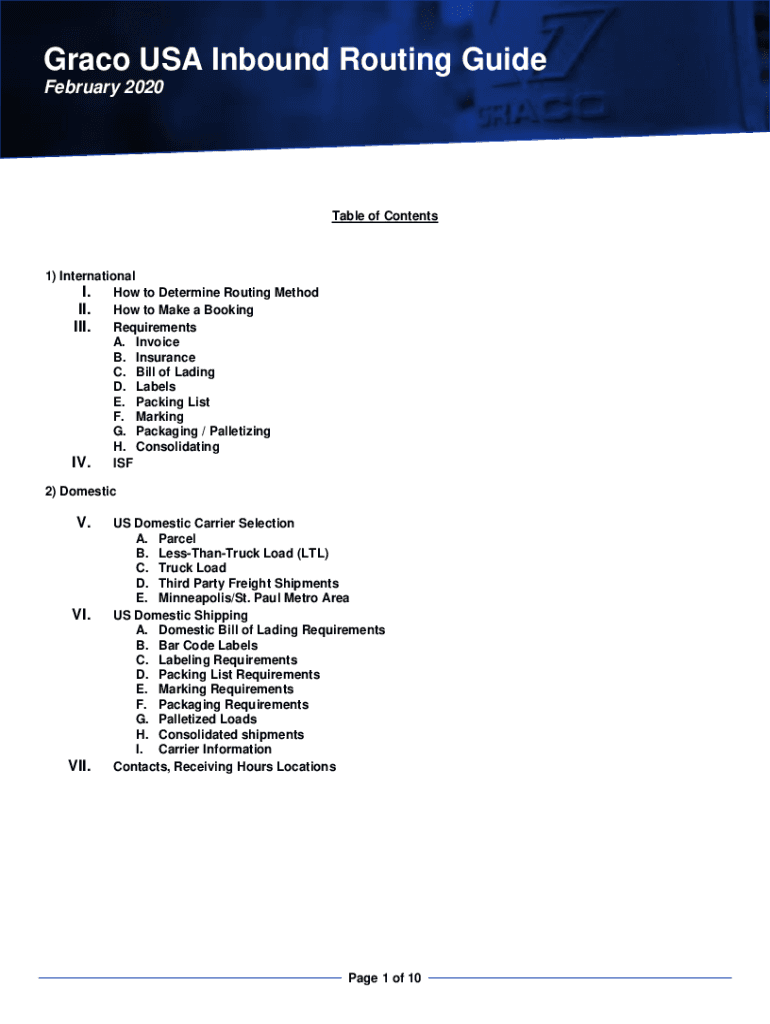 Graco USA Inbound Routing Guide
February 2020

GRACO

Table of Contents

1) International
I. How to Determine Routing Method
II. How to Make a Booking
III. Requirements
A. Invoice
B. Insurance
C. Bill of Lading
D. Labels
E. Packing List
F. Marking
G. Packaging / Palletizing
H. Consolidating
IV. ISF

2) Domestic

V. US Domestic Carrier Selection
A. Parcel
B. Less-Than-Truck Load (LTL)
C. Truck Load
D. Third Party Freight Shipments
E. Minneapolis/St. Paul Metro Area
VI. US Domestic Shipping
A. Domestic Bill of Lading Requirements
B. Bar Code Labels
C. Labeling Requirements
D. Packing List Requirements
E. Marking Requirements
F. Packaging Requirements
G. Palletized Loads
H. Consolidated shipments
I. Carrier Information
VII. Contacts, Receiving Hours Locations

Page 1 of 10